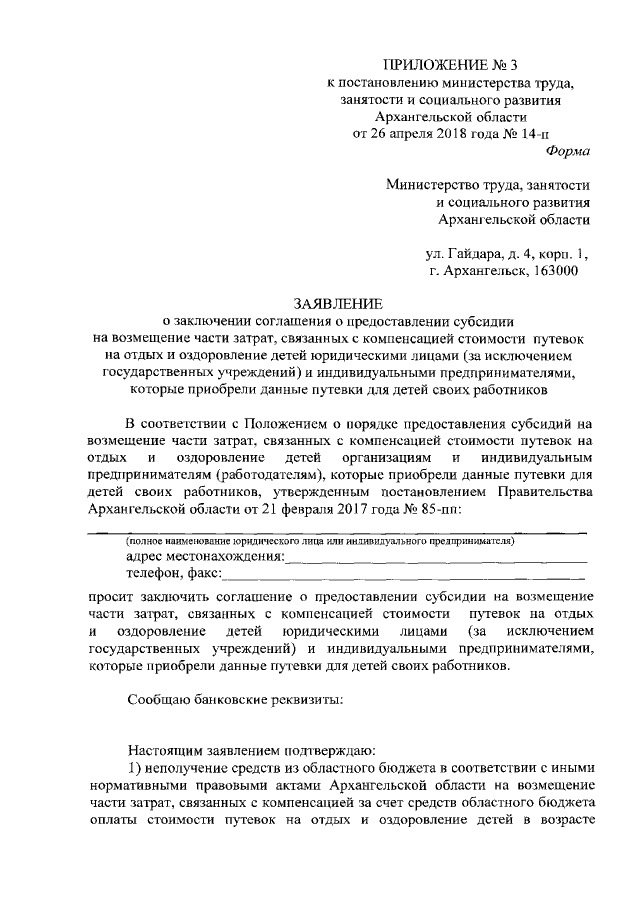 ПРИЛОЖЕНИЕ № 3
к постановлению министерства труда, занятости и социального развития Архангельской области
от 26 апреля 2018 года № 14-п

Форма

Министерство труда, занятости и социального развития Архангельской области

ул. Гайдара, д. 4, корп. 1,
г. Архангельск, 163000

ЗАЯВЛЕНИЕ
о заключении соглашения о предоставлении субсидии на возмещение части затрат, связанных с компенсацией стоимости путевок на отдых и оздоровление детей юридическими лицами (за исключением государственных учреждений) и индивидуальными предпринимателями, которые приобрели данные путевки для детей своих работников

В соответствии с Положением о порядке предоставления субсидий на возмещение части затрат, связанных с компенсацией стоимости путевок на отдых и оздоровление детей организациям и индивидуальным предпринимателям (работодателям), которые приобрели данные путевки для детей своих работников, утвержденным постановлением Правительства Архангельской области от 21 февраля 2017 года № 85-пп:

(полное наименование юридического лица или индивидуального предпринимателя)
адрес местонахождения:
телефон, факс:

просит заключить соглашение о предоставлении субсидии на возмещение части затрат, связанных с компенсацией стоимости путевок на отдых и оздоровление детей юридическими лицами (за исключением государственных учреждений) и индивидуальными предпринимателями, которые приобрели данные путевки для детей своих работников.

Сообщаю банковские реквизиты:

Настоящим заявлением подтверждаю:
1) неполучение средств из областного бюджета в соответствии с иными нормативными правовыми актами Архангельской области на возмещение части затрат, связанных с компенсацией за счет средств областного бюджета оплаты стоимости путевок на отдых и оздоровление детей в возрасте